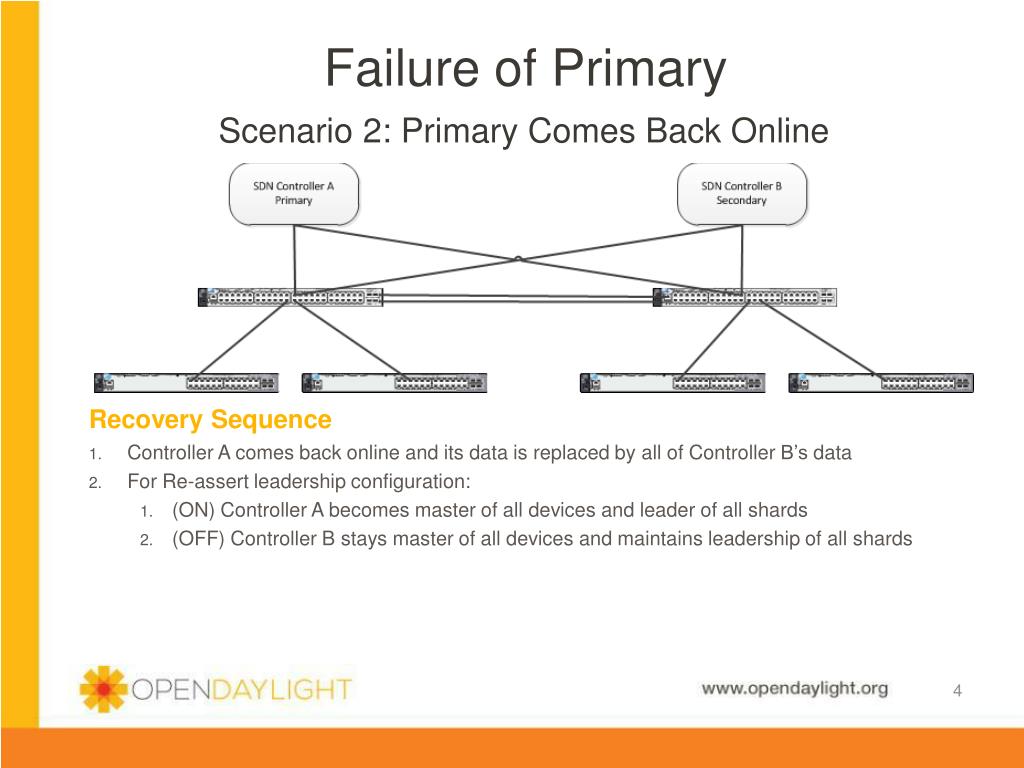 Failure of Primary

Scenario 2: Primary Comes Back Online

SDN Controller A
Primary

SDN Controller B
Secondary

Recovery Sequence

1. Controller A comes back online and its data is replaced by all of Controller B's data
2. For Re-assert leadership configuration:
   1. (ON) Controller A becomes master of all devices and leader of all shards
   2. (OFF) Controller B stays master of all devices and maintains leadership of all shards

OPENDAYLIGHT

www.opendaylight.org

4